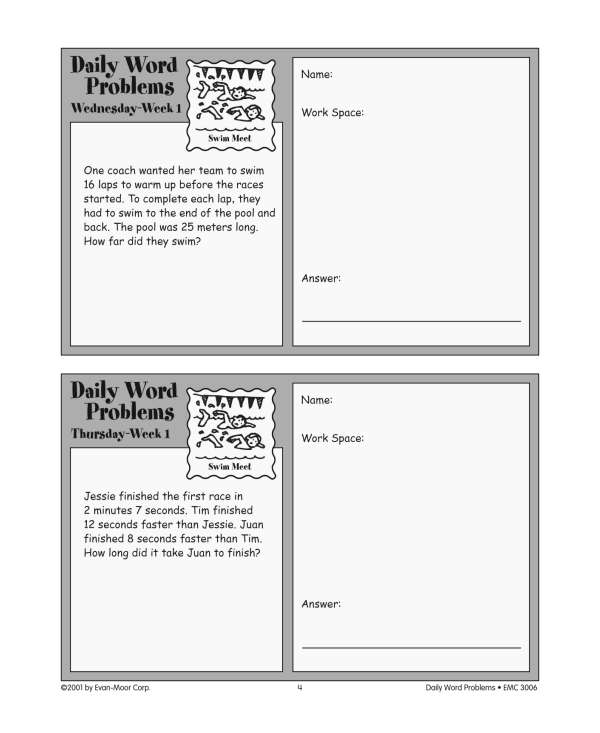 Daily Word Problems
Wednesday-Week 1

Swim Meet

One coach wanted her team to swim 16 laps to warm up before the races started. To complete each lap, they had to swim to the end of the pool and back. The pool was 25 meters long. How far did they swim?

Name:

Work Space:

Answer:

Daily Word Problems
Thursday-Week 1

Swim Meet

Jessie finished the first race in 2 minutes 7 seconds. Tim finished 12 seconds faster than Jessie. Juan finished 8 seconds faster than Tim. How long did it take Juan to finish?

Name:

Work Space:

Answer:

©2001 by Evan-Moor Corp.

4

Daily Word Problems • EMC 3006